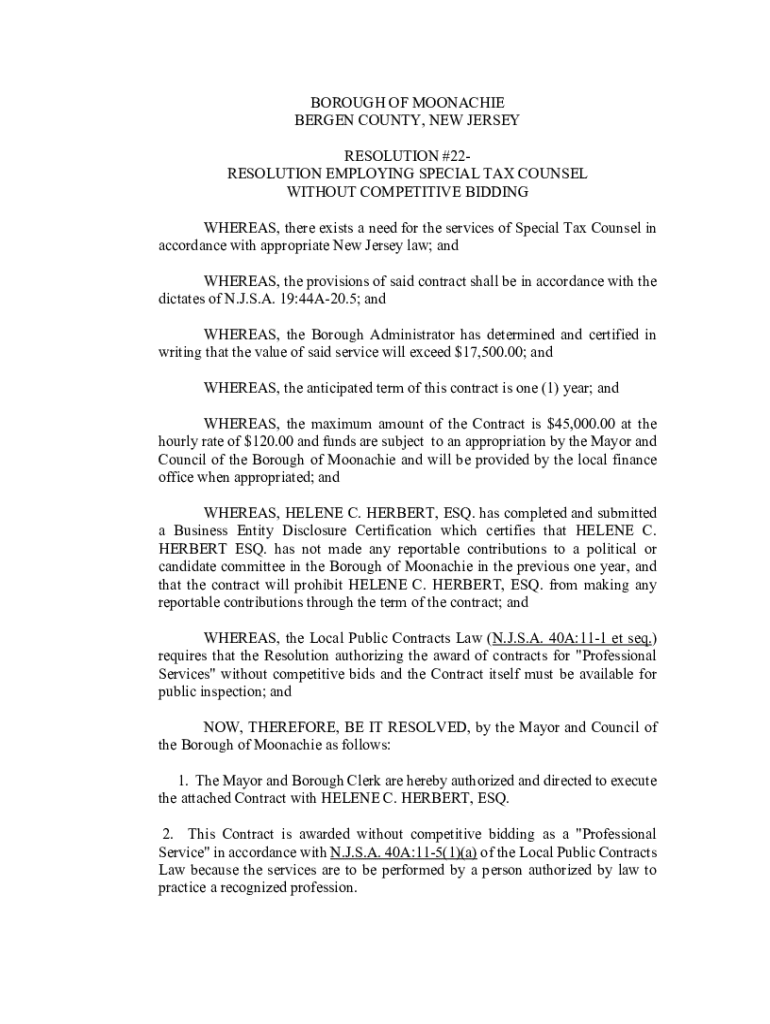 BOROUGH OF MOONACHIE
BERGEN COUNTY, NEW JERSEY

RESOLUTION #22-
RESOLUTION EMPLOYING SPECIAL TAX COUNSEL
WITHOUT COMPETITIVE BIDDING

WHEREAS, there exists a need for the services of Special Tax Counsel in accordance with appropriate New Jersey law; and

WHEREAS, the provisions of said contract shall be in accordance with the dictates of N.J.S.A. 19:44A-20.5; and

WHEREAS, the Borough Administrator has determined and certified in writing that the value of said service will exceed $17,500.00; and

WHEREAS, the anticipated term of this contract is one (1) year; and

WHEREAS, the maximum amount of the Contract is $45,000.00 at the hourly rate of $120.00 and funds are subject to an appropriation by the Mayor and Council of the Borough of Moonachie and will be provided by the local finance office when appropriated; and

WHEREAS, HELENE C. HERBERT, ESQ. has completed and submitted a Business Entity Disclosure Certification which certifies that HELENE C. HERBERT ESQ. has not made any reportable contributions to a political or candidate committee in the Borough of Moonachie in the previous one year, and that the contract will prohibit HELENE C. HERBERT, ESQ. from making any reportable contributions through the term of the contract; and

WHEREAS, the Local Public Contracts Law (N.J.S.A. 40A:11-1 et seq.) requires that the Resolution authorizing the award of contracts for "Professional Services" without competitive bids and the Contract itself must be available for public inspection; and

NOW, THEREFORE, BE IT RESOLVED, by the Mayor and Council of the Borough of Moonachie as follows:

1. The Mayor and Borough Clerk are hereby authorized and directed to execute the attached Contract with HELENE C. HERBERT, ESQ.

2. This Contract is awarded without competitive bidding as a "Professional Service" in accordance with N.J.S.A. 40A:11-5(1)(a) of the Local Public Contracts Law because the services are to be performed by a person authorized by law to practice a recognized profession.